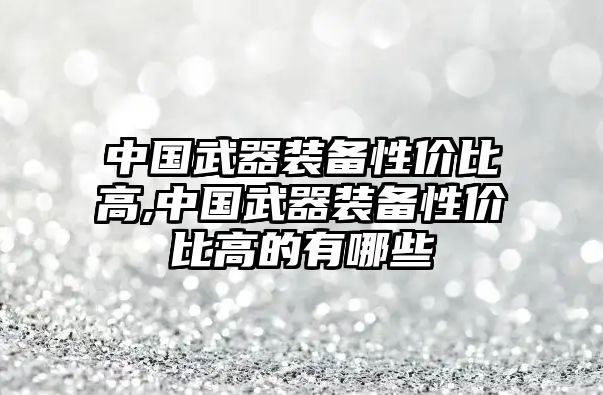 中国武器装备性价比高,中国武器装备性价比高的有哪些